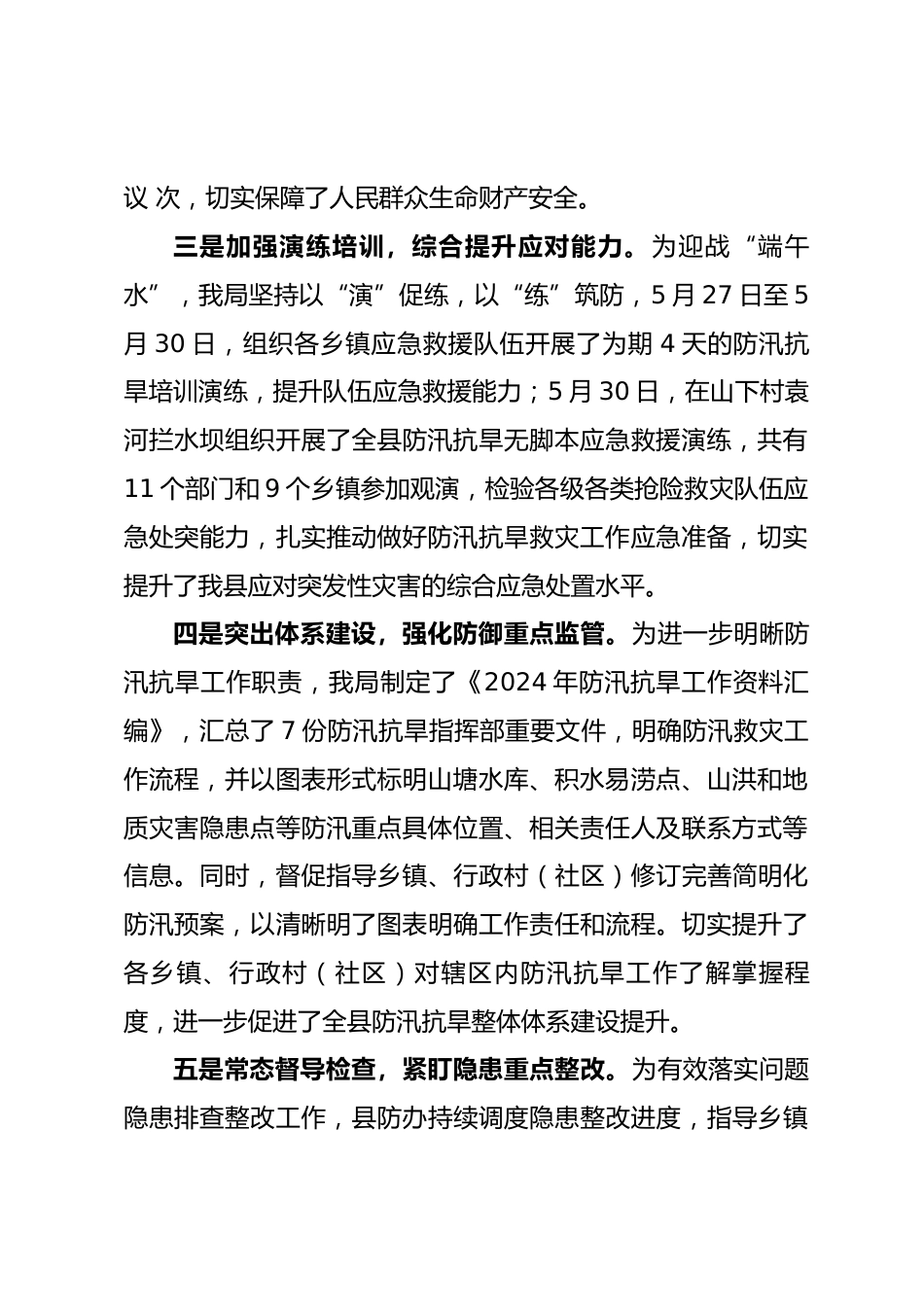 议 次，切实保障了人民群众生命财产安全。

三是加强演练培训，综合提升应对能力。为迎战“端午水”，我局坚持以“演”促练，以“练”筑防，5 月 27 日至 5 月 30 日，组织各乡镇应急救援队伍开展了为期 4 天的防汛抗旱培训演练，提升队伍应急救援能力；5 月 30 日，在山下村袁河拦水坝组织开展了全县防汛抗旱无脚本应急救援演练，共有 11 个部门和 9 个乡镇参加观演，检验各级各类抢险救灾队伍应急处突能力，扎实推动做好防汛抗旱救灾工作应急准备，切实提升了我县应对突发性灾害的综合应急处置水平。

四是突出体系建设，强化防御重点监管。为进一步明晰防汛抗旱工作职责，我局制定了《2024 年防汛抗旱工作资料汇编》，汇总了 7 份防汛抗旱指挥部重要文件，明确防汛救灾工作流程，并以图表形式标明山塘水库、积水易涝点、山洪和地质灾害隐患点等防汛重点具体位置、相关责任人及联系方式等信息。同时，督促指导乡镇、行政村（社区）修订完善简明化防汛预案，以清晰明了图表明确工作责任和流程。切实提升了各乡镇、行政村（社区）对辖区内防汛抗旱工作了解掌握程度，进一步促进了全县防汛抗旱整体体系建设提升。

五是常态督导检查，紧盯隐患重点整改。为有效落实问题隐患排查整改工作，县防办持续调度隐患整改进度，指导乡镇